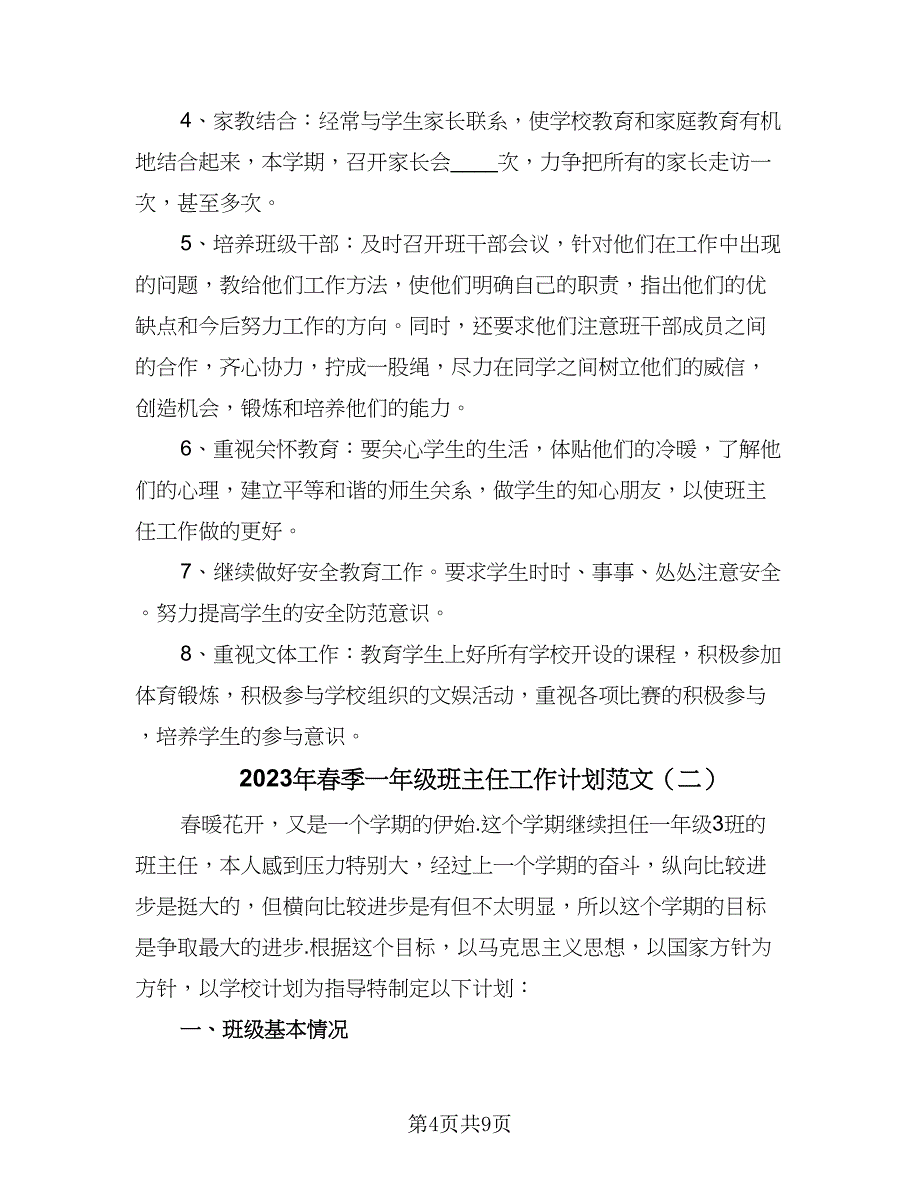 4、家教结合：经常与学生家长联系，使学校教育和家庭教育有机地结合起来，本学期，召开家长会____次，力争把所有的家长走访一次，甚至多次。

5、培养班级干部：及时召开班干部会议，针对他们在工作中出现的问题，教给他们工作方法，使他们明确自己的职责，指出他们的优缺点和今后努力工作的方向。同时，还要求他们注意班干部成员之间的合作，齐心协力，拧成一股绳，尽力在同学之间树立他们的威信，创造机会，锻炼和培养他们的能力。

6、重视关怀教育：要关心学生的生活，体贴他们的冷暖，了解他们的心理，建立平等和谐的师生关系，做学生的知心朋友，以使班主任工作做的更好。

7、继续做好安全教育工作。要求学生时时、事事、处处注意安全。努力提高学生的安全防范意识。

8、重视文体工作：教育学生上好所有学校开设的课程，积极参加体育锻炼，积极参与学校组织的文娱活动，重视各项比赛的积极参与，培养学生的参与意识。

2023年春季一年级班主任工作计划范文（二）

春暖花开，又是一个学期的伊始.这个学期继续担任一年级3班的班主任，本人感到压力特别大，经过上一个学期的奋斗，纵向比较进步是挺大的，但横向比较进步是有但不太明显，所以这个学期的目标是争取最大的进步.根据这个目标，以马克思主义思想，以国家方针为方针，以学校计划为指导特制定以下计划：

一、班级基本情况

第4页共9页